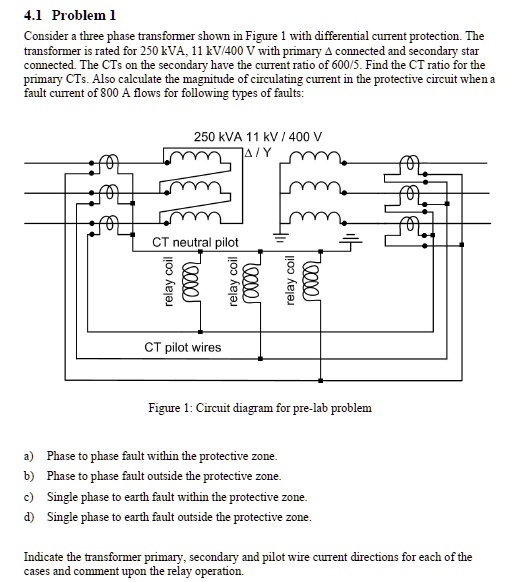 4.1 Problem 1

Consider a three phase transformer shown in Figure 1 with differential current protection. The transformer is rated for 250 kVA, 11 kV/400 V with primary Δ connected and secondary star connected. The CTs on the secondary have the current ratio of 600/5. Find the CT ratio for the primary CTs. Also calculate the magnitude of circulating current in the protective circuit when a fault current of 800 A flows for following types of faults:

250 kVA 11 kV / 400 V
Δ / Y
CT neutral pilot
relay coil
relay coil
relay coil
CT pilot wires

Figure 1: Circuit diagram for pre-lab problem

a) Phase to phase fault within the protective zone.
b) Phase to phase fault outside the protective zone.
c) Single phase to earth fault within the protective zone.
d) Single phase to earth fault outside the protective zone.

Indicate the transformer primary, secondary and pilot wire current directions for each of the cases and comment upon the relay operation.